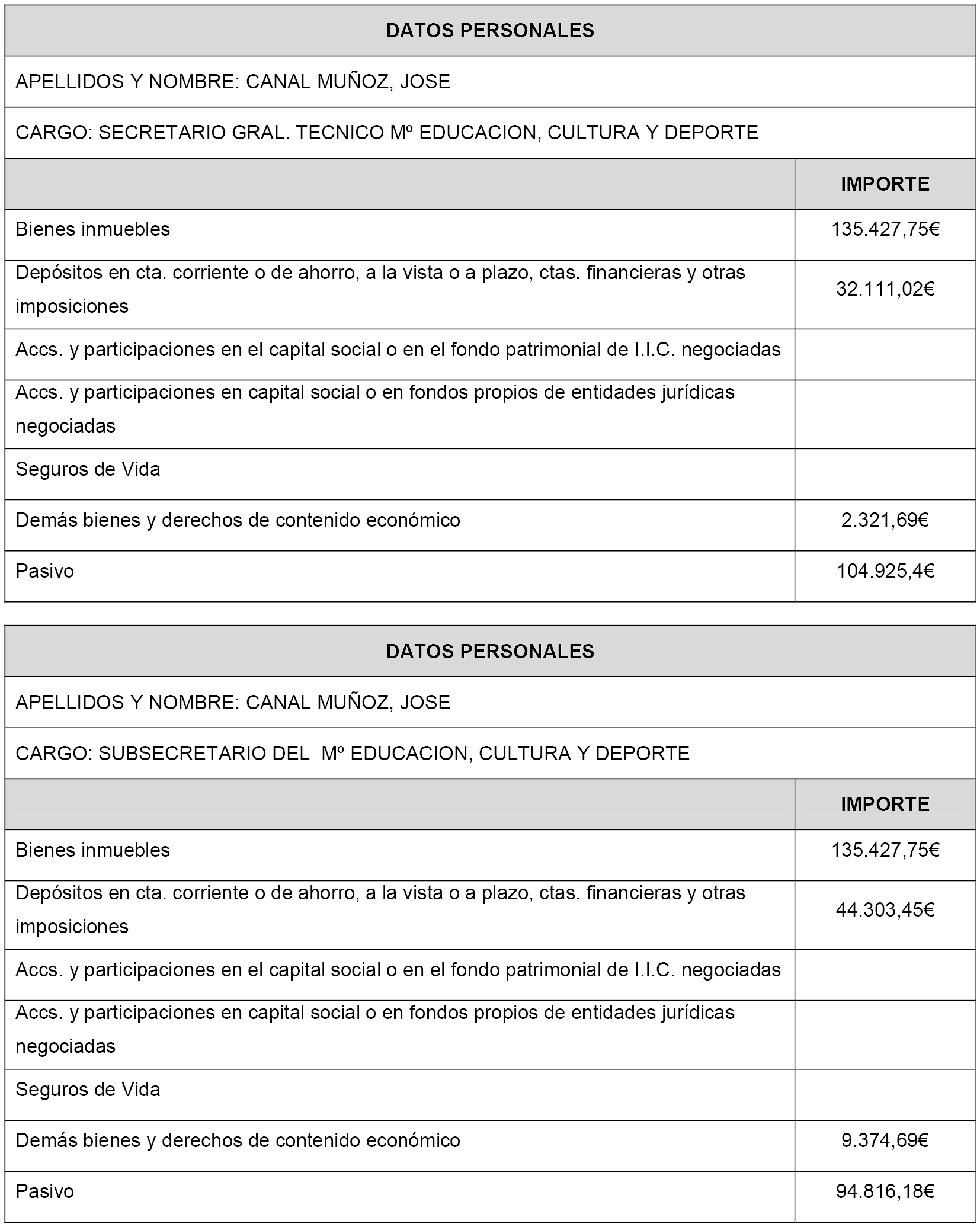 DATOS PERSONALES

APELLIDOS Y NOMBRE: CANAL MUÑOZ, JOSE

CARGO: SECRETARIO GRAL. TECNICO Mº EDUCACION, CULTURA Y DEPORTE

| | IMPORTE |
|---|---|
| Bienes inmuebles | 135.427,75€ |
| Depósitos en cta. corriente o de ahorro, a la vista o a plazo, ctas. financieras y otras imposiciones | 32.111,02€ |
| Accs. y participaciones en el capital social o en el fondo patrimonial de I.I.C. negociadas | |
| Accs. y participaciones en capital social o en fondos propios de entidades jurídicas negociadas | |
| Seguros de Vida | |
| Demás bienes y derechos de contenido económico | 2.321,69€ |
| Pasivo | 104.925,4€ |

DATOS PERSONALES

APELLIDOS Y NOMBRE: CANAL MUÑOZ, JOSE

CARGO: SUBSECRETARIO DEL Mº EDUCACION, CULTURA Y DEPORTE

| | IMPORTE |
|---|---|
| Bienes inmuebles | 135.427,75€ |
| Depósitos en cta. corriente o de ahorro, a la vista o a plazo, ctas. financieras y otras imposiciones | 44.303,45€ |
| Accs. y participaciones en el capital social o en el fondo patrimonial de I.I.C. negociadas | |
| Accs. y participaciones en capital social o en fondos propios de entidades jurídicas negociadas | |
| Seguros de Vida | |
| Demás bienes y derechos de contenido económico | 9.374,69€ |
| Pasivo | 94.816,18€ |